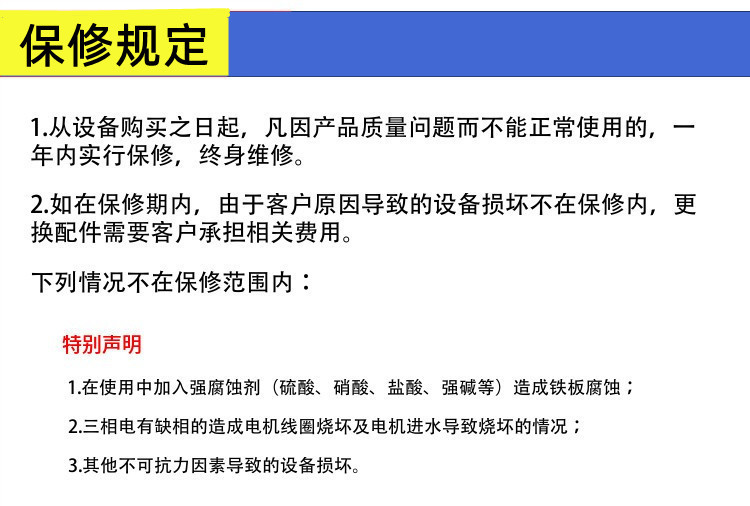 保修规定

1.从设备购买之日起，凡因产品质量问题而不能正常使用的，一年内实行保修，终身维修。

2.如在保修期内，由于客户原因导致的设备损坏不在保修内，更换配件需要客户承担相关费用。

下列情况不在保修范围内：

特别声明

1.在使用中加入强腐蚀剂（硫酸、硝酸、盐酸、强碱等）造成铁板腐蚀；

2.三相电有缺相的造成电机线圈烧坏及电机进水导致烧坏的情况；

3.其他不可抗力因素导致的设备损坏。